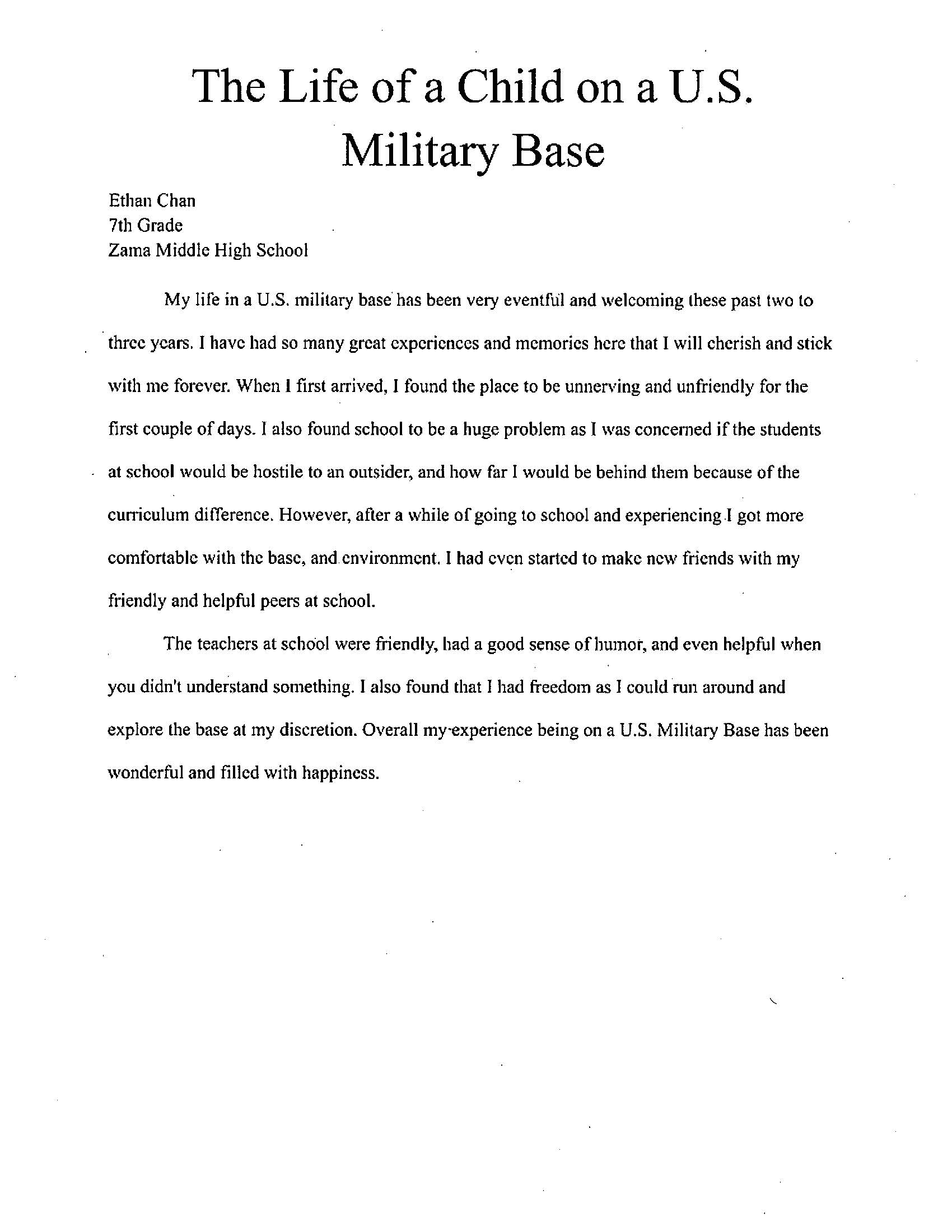 The Life of a Child on a U.S. Military Base

Ethan Chan
7th Grade
Zama Middle High School

My life in a U.S. military base has been very eventful and welcoming these past two to three years. I have had so many great experiences and memories here that I will cherish and stick with me forever. When I first arrived, I found the place to be unnerving and unfriendly for the first couple of days. I also found school to be a huge problem as I was concerned if the students at school would be hostile to an outsider, and how far I would be behind them because of the curriculum difference. However, after a while of going to school and experiencing I got more comfortable with the base, and environment. I had even started to make new friends with my friendly and helpful peers at school.

The teachers at school were friendly, had a good sense of humor, and even helpful when you didn't understand something. I also found that I had freedom as I could run around and explore the base at my discretion. Overall my experience being on a U.S. Military Base has been wonderful and filled with happiness.